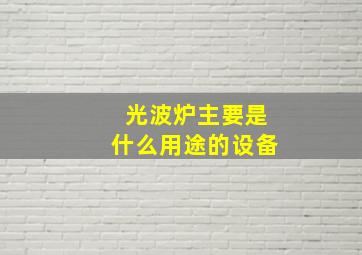 光波炉主要是
什么用途的设备